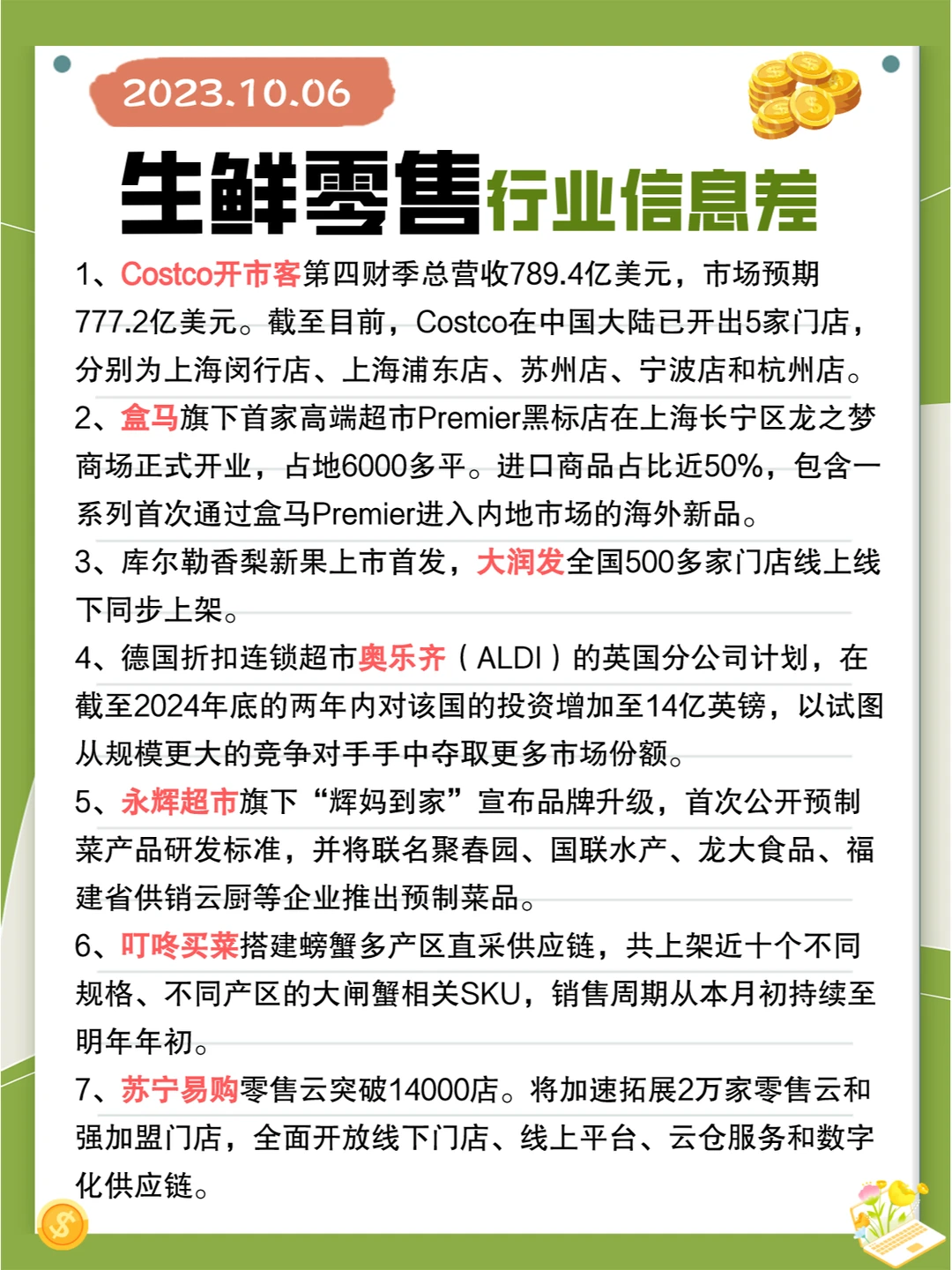 2023.10.06

生鲜零售行业信息差

1、Costco开市客第四财季总营收789.4亿美元，市场预期777.2亿美元。截至目前，Costco在中国大陆已开出5家门店，分别为上海闵行店、上海浦东店、苏州店、宁波店和杭州店。

2、盒马旗下首家高端超市Premier黑标店在上海长宁区龙之梦商场正式开业，占地6000多平。进口商品占比近50%，包含一系列首次通过盒马Premier进入内地市场的海外新品。

3、库尔勒香梨新果上市首发，大润发全国500多家门店线上线下同步上架。

4、德国折扣连锁超市奥乐齐（ALDI）的英国分公司计划，在截至2024年底的两年内对该国的投资增加至14亿英镑，以试图从规模更大的竞争对手手中夺取更多市场份额。

5、永辉超市旗下“辉妈到家”宣布品牌升级，首次公开预制菜产品研发标准，并将联名聚春园、国联水产、龙大食品、福建省供销云厨等企业推出预制菜品。

6、叮咚买菜搭建螃蟹多产区直采供应链，共上架近十个不同规格、不同产区的大闸蟹相关SKU，销售周期从本月初持续至明年年初。

7、苏宁易购零售云突破14000店。将加速拓展2万家零售云和强加盟门店，全面开放线下门店、线上平台、云仓服务和数字化供应链。